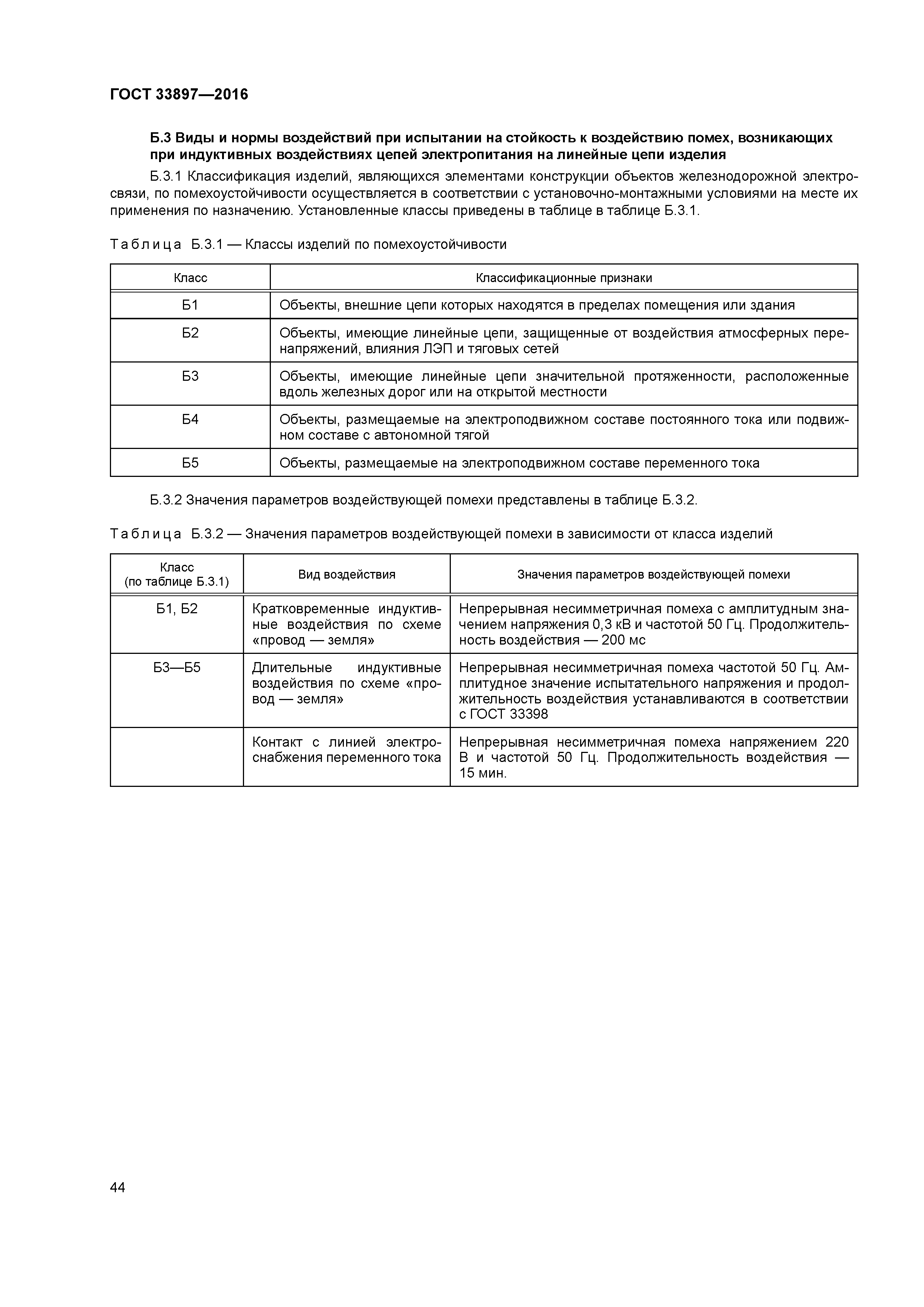 ГОСТ 33897—2016

Б.3 Виды и нормы воздействий при испытании на стойкость к воздействию помех, возникающих при индуктивных воздействиях цепей электропитания на линейные цепи изделия

Б.3.1 Классификация изделий, являющихся элементами конструкции объектов железнодорожной электросвязи, по помехоустойчивости осуществляется в соответствии с установочно-монтажными условиями на месте их применения по назначению. Установленные классы приведены в таблице в таблице Б.3.1.

Таблица Б.3.1 — Классы изделий по помехоустойчивости

| Класс | Классификационные признаки |
|---|---|
| Б1 | Объекты, внешние цепи которых находятся в пределах помещения или здания |
| Б2 | Объекты, имеющие линейные цепи, защищенные от воздействия атмосферных перенапряжений, влияния ЛЭП и тяговых сетей |
| Б3 | Объекты, имеющие линейные цепи значительной протяженности, расположенные вдоль железных дорог или на открытой местности |
| Б4 | Объекты, размещаемые на электроподвижном составе постоянного тока или подвижном составе с автономной тягой |
| Б5 | Объекты, размещаемые на электроподвижном составе переменного тока |

Б.3.2 Значения параметров воздействующей помехи представлены в таблице Б.3.2.

Таблица Б.3.2 — Значения параметров воздействующей помехи в зависимости от класса изделий

| Класс (по таблице Б.3.1) | Вид воздействия | Значения параметров воздействующей помехи |
|---|---|---|
| Б1, Б2 | Кратковременные индуктивные воздействия по схеме «провод — земля» | Непрерывная несимметричная помеха с амплитудным значением напряжения 0,3 кВ и частотой 50 Гц. Продолжительность воздействия — 200 мс |
| Б3—Б5 | Длительные индуктивные воздействия по схеме «провод — земля» | Непрерывная несимметричная помеха частотой 50 Гц. Амплитудное значение испытательного напряжения и продолжительность воздействия устанавливаются в соответствии с ГОСТ 33398 |
| | Контакт с линией электроснабжения переменного тока | Непрерывная несимметричная помеха напряжением 220 В и частотой 50 Гц. Продолжительность воздействия — 15 мин. |

44